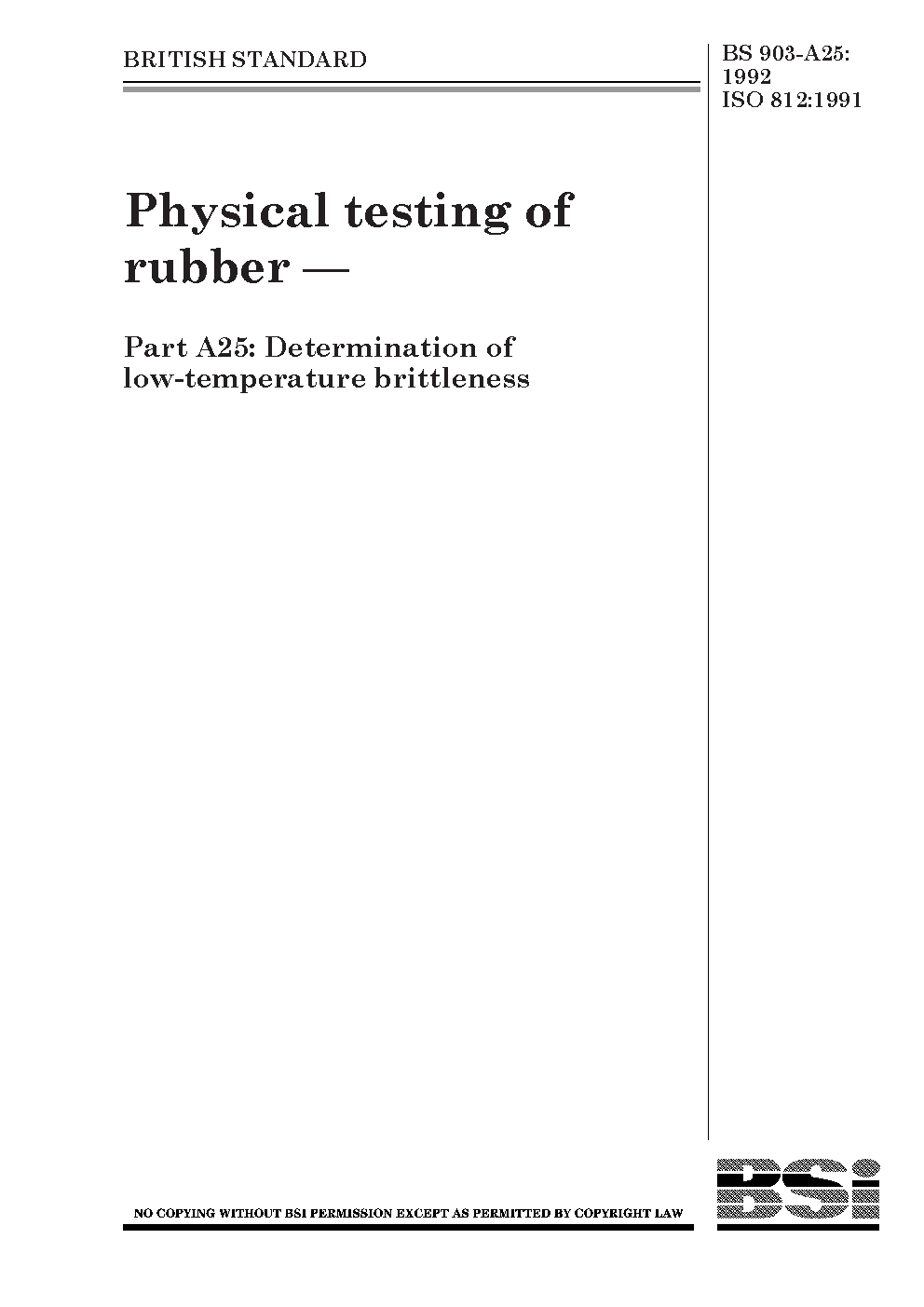 BRITISH STANDARD

BS 903-A25:
1992
ISO 812:1991

Physical testing of rubber —

Part A25: Determination of low-temperature brittleness

NO COPYING WITHOUT BSI PERMISSION EXCEPT AS PERMITTED BY COPYRIGHT LAW

BSi